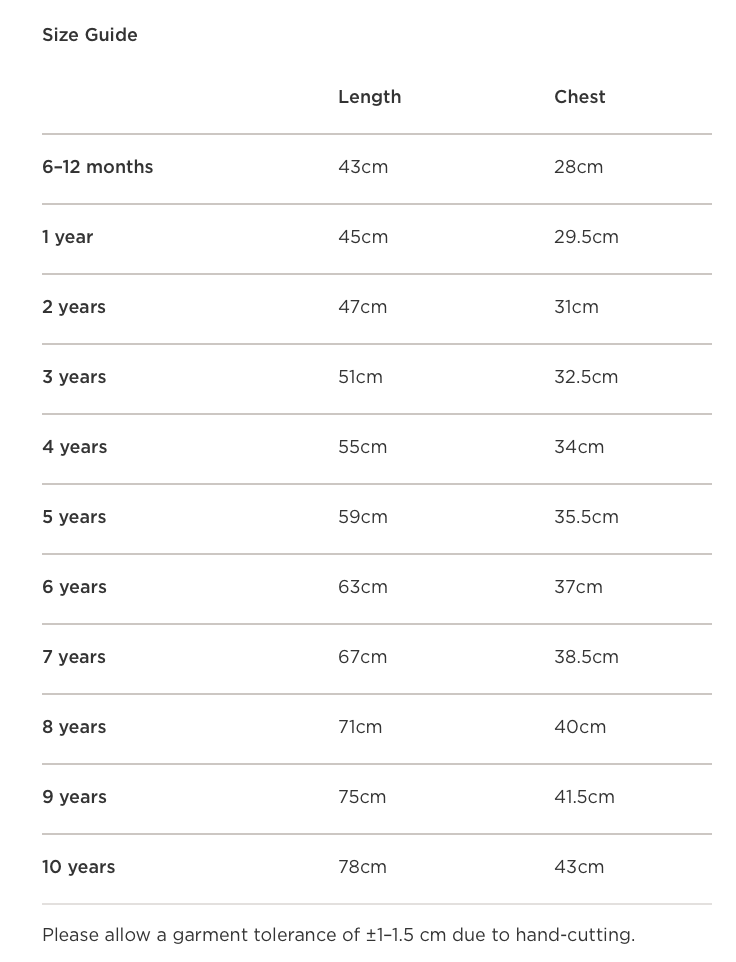 Size Guide

| | Length | Chest |
|---|---|---|
| 6–12 months | 43cm | 28cm |
| 1 year | 45cm | 29.5cm |
| 2 years | 47cm | 31cm |
| 3 years | 51cm | 32.5cm |
| 4 years | 55cm | 34cm |
| 5 years | 59cm | 35.5cm |
| 6 years | 63cm | 37cm |
| 7 years | 67cm | 38.5cm |
| 8 years | 71cm | 40cm |
| 9 years | 75cm | 41.5cm |
| 10 years | 78cm | 43cm |

Please allow a garment tolerance of ±1–1.5 cm due to hand-cutting.